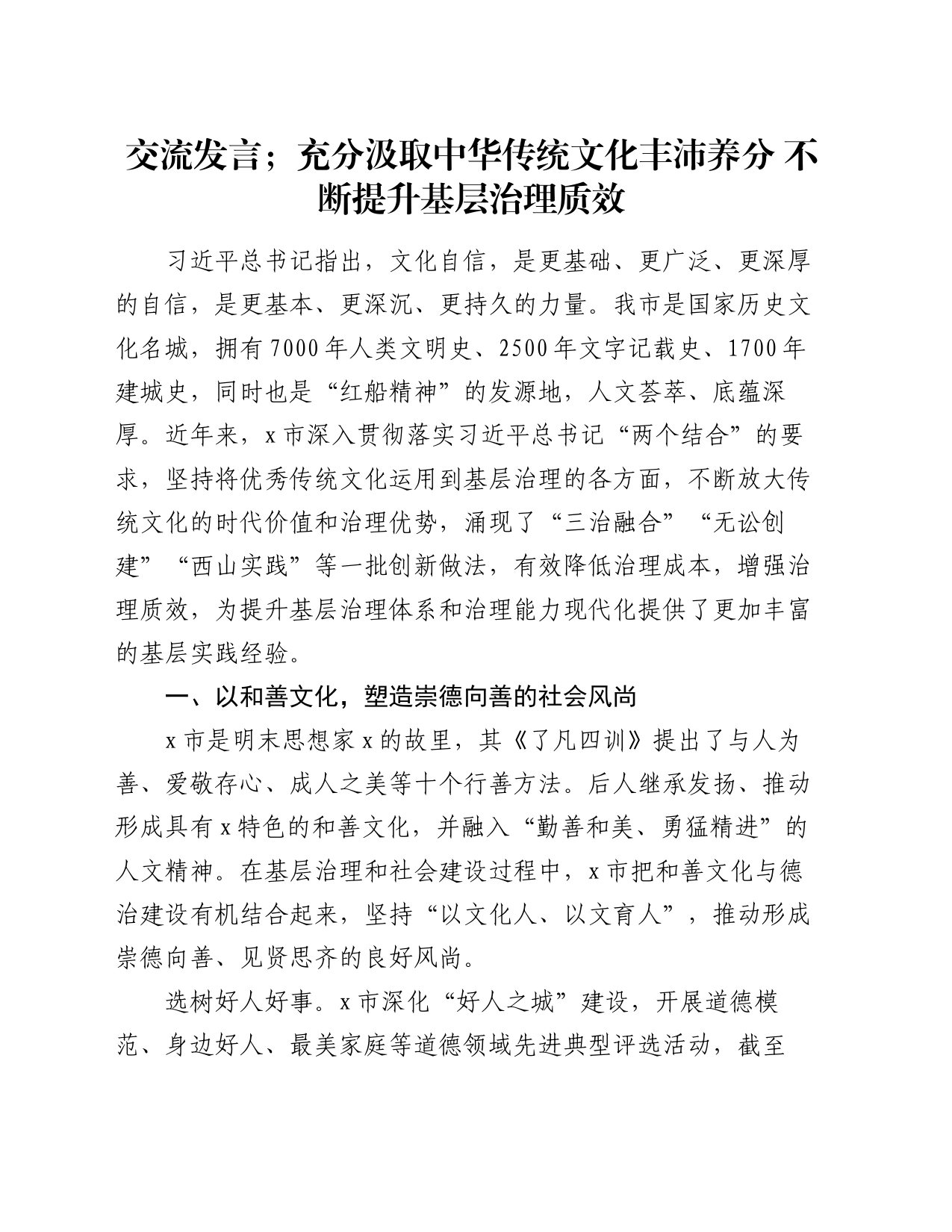 交流发言；充分汲取中华传统文化丰沛养分 不断提升基层治理质效

习近平总书记指出，文化自信，是更基础、更广泛、更深厚的自信，是更基本、更深沉、更持久的力量。我市是国家历史文化名城，拥有7000年人类文明史、2500年文字记载史、1700年建城史，同时也是“红船精神”的发源地，人文荟萃、底蕴深厚。近年来，x市深入贯彻落实习近平总书记“两个结合”的要求，坚持将优秀传统文化运用到基层治理的各方面，不断放大传统文化的时代价值和治理优势，涌现了“三治融合”“无讼创建”“西山实践”等一批创新做法，有效降低治理成本，增强治理质效，为提升基层治理体系和治理能力现代化提供了更加丰富的基层实践经验。

一、以和善文化，塑造崇德向善的社会风尚

x市是明末思想家x的故里，其《了凡四训》提出了与人为善、爱敬存心、成人之美等十个行善方法。后人继承发扬、推动形成具有x特色的和善文化，并融入“勤善和美、勇猛精进”的人文精神。在基层治理和社会建设过程中，x市把和善文化与德治建设有机结合起来，坚持“以文化人、以文育人”，推动形成崇德向善、见贤思齐的良好风尚。

选树好人好事。x市深化“好人之城”建设，开展道德模范、身边好人、最美家庭等道德领域先进典型评选活动，截至